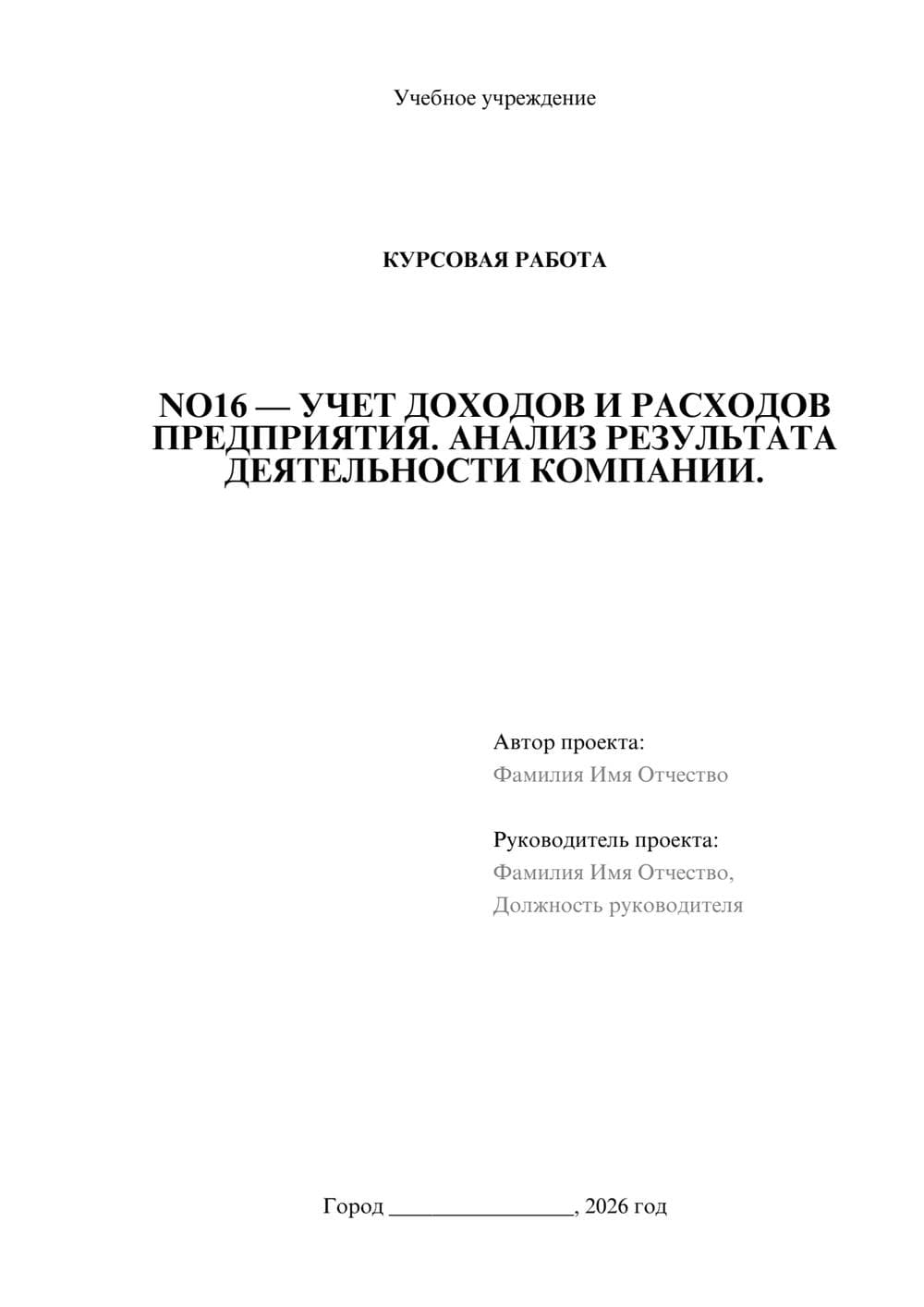 Учебное учреждение

КУРСОВАЯ РАБОТА

NO16 — УЧЕТ ДОХОДОВ И РАСХОДОВ ПРЕДПРИЯТИЯ. АНАЛИЗ РЕЗУЛЬТАТА ДЕЯТЕЛЬНОСТИ КОМПАНИИ.

Автор проекта:
Фамилия Имя Отчество

Руководитель проекта:
Фамилия Имя Отчество,
Должность руководителя

Город ________________, 2026 год